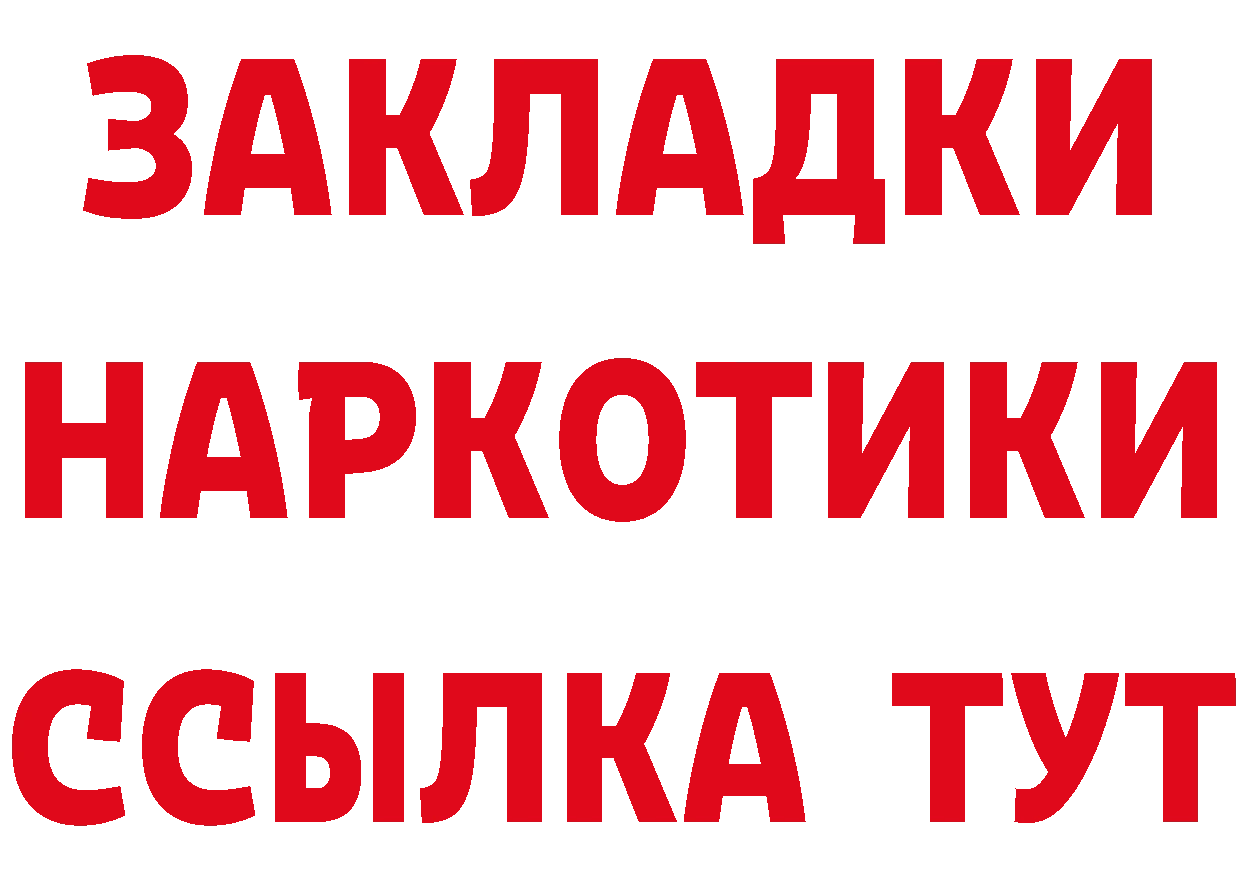 ЗАКЛАДКИ
НАРКОТИКИ
ССЫЛКА ТУТ